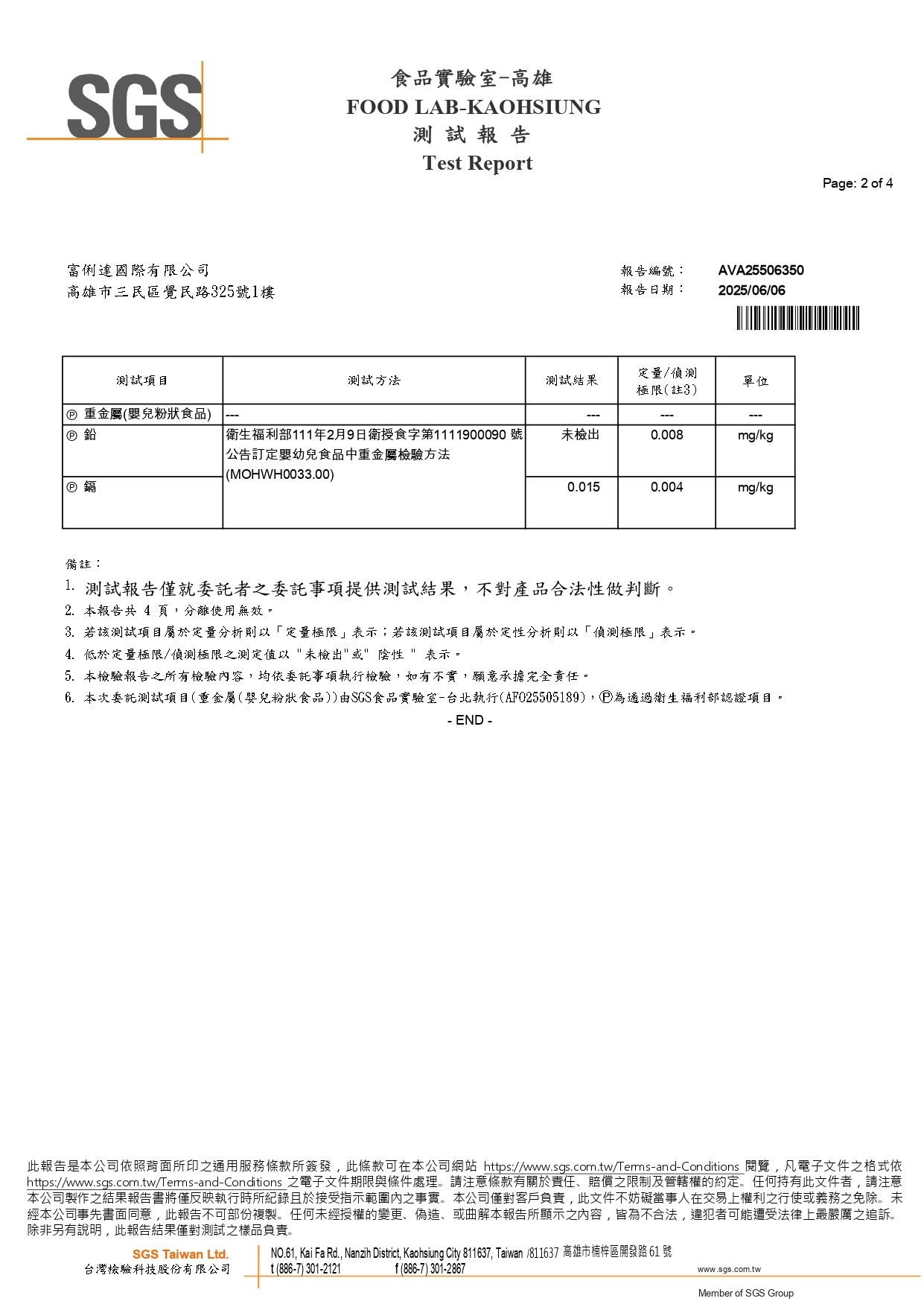 SGS

食品實驗室-高雄
FOOD LAB-KAOHSIUNG
測 試 報 告
Test Report

Page: 2 of 4

富俐達國際有限公司
高雄市三民區覺民路325號1樓

報告編號： AVA25506350
報告日期： 2025/06/06

| 測試項目 | 測試方法 | 測試結果 | 定量/偵測極限(註3) | 單位 |
|---|---|---|---|---|
| Ⓟ 重金屬(嬰兒粉狀食品) | --- | --- | --- | --- |
| Ⓟ 鉛 | 衛生福利部111年2月9日衛授食字第1111900090 號公告訂定嬰幼兒食品中重金屬檢驗方法(MOHWH0033.00) | 未檢出 | 0.008 | mg/kg |
| Ⓟ 鎘 | | 0.015 | 0.004 | mg/kg |

備註：
1. 測試報告僅就委託者之委託事項提供測試結果，不對產品合法性做判斷。
2. 本報告共 4 頁，分離使用無效。
3. 若該測試項目屬於定量分析則以「定量極限」表示；若該測試項目屬於定性分析則以「偵測極限」表示。
4. 低於定量極限/偵測極限之測定值以 "未檢出"或" 陰性 " 表示。
5. 本檢驗報告之所有檢驗內容，均依委託事項執行檢驗，如有不實，願意承擔完全責任。
6. 本次委託測試項目(重金屬(嬰兒粉狀食品))由SGS食品實驗室-台北執行(AFO25505189)，Ⓟ為通過衛生福利部認證項目。
- END -

此報告是本公司依照背面所印之通用服務條款所簽發，此條款可在本公司網站 https://www.sgs.com.tw/Terms-and-Conditions 閱覽，凡電子文件之格式依 https://www.sgs.com.tw/Terms-and-Conditions 之電子文件期限與條件處理。請注意條款有關於責任、賠償之限制及管轄權的約定。任何持有此文件者，請注意本公司製作之結果報告書將僅反映執行時所紀錄且於接受指示範圍內之事實。本公司僅對客戶負責，此文件不妨礙當事人在交易上權利之行使或義務之免除。未經本公司事先書面同意，此報告不可部份複製。任何未經授權的變更、偽造、或曲解本報告所顯示之內容，皆為不合法，違犯者可能遭受法律上最嚴厲之追訴。除非另有說明，此報告結果僅對測試之樣品負責。

SGS Taiwan Ltd.
台灣檢驗科技股份有限公司
NO.61, Kai Fa Rd., Nanzih District, Kaohsiung City 811637, Taiwan /811637 高雄市楠梓區開發路 61 號
t (886-7) 301-2121 f (886-7) 301-2867 www.sgs.com.tw
Member of SGS Group